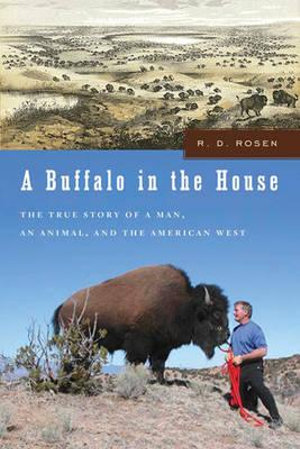 R. D. ROSEN

A Buffalo in the House

THE TRUE STORY OF A MAN, AN ANIMAL, AND THE AMERICAN WEST